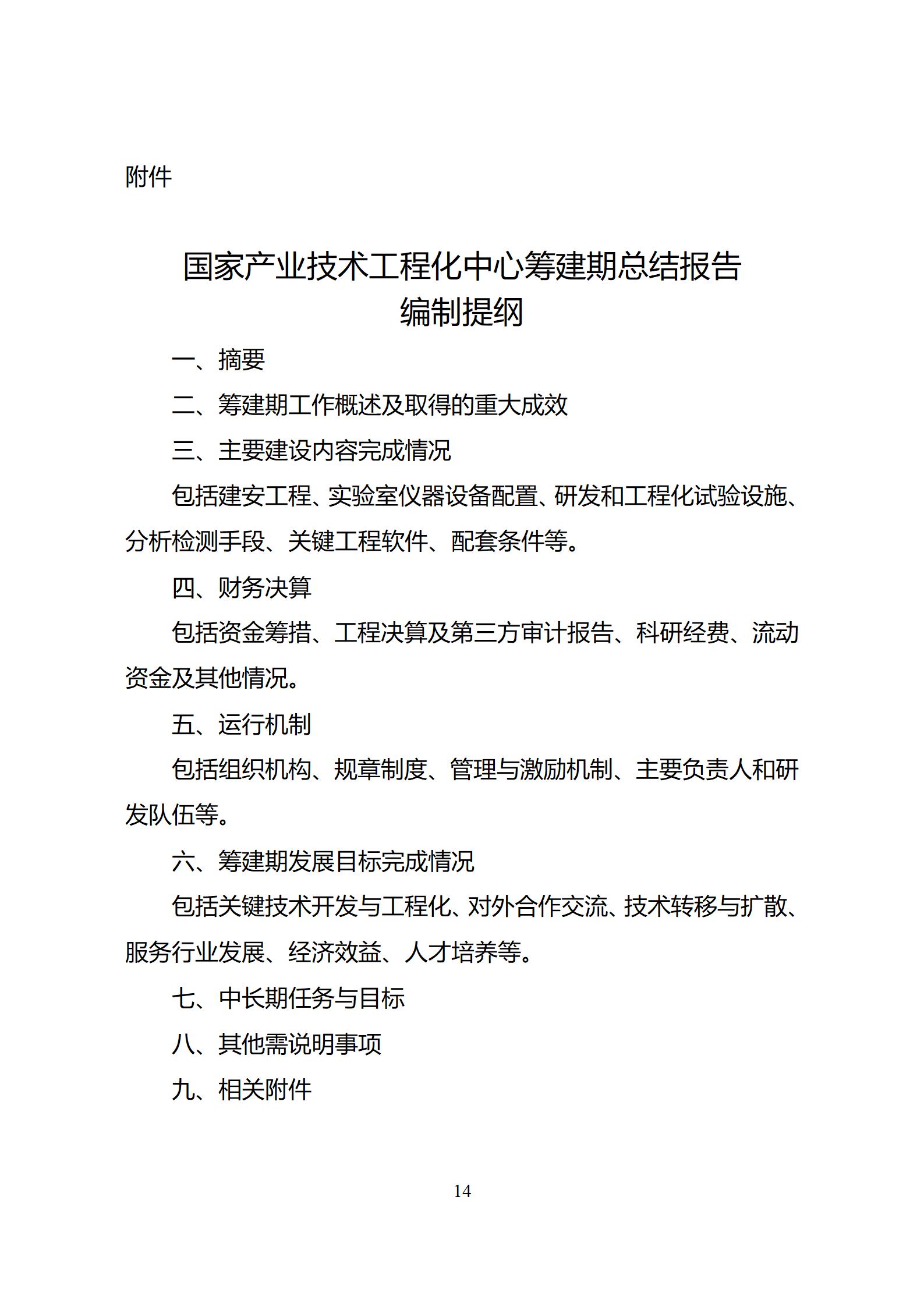 附件

国家产业技术工程化中心筹建期总结报告
编制提纲

一、摘要

二、筹建期工作概述及取得的重大成效

三、主要建设内容完成情况

包括建安工程、实验室仪器设备配置、研发和工程化试验设施、分析检测手段、关键工程软件、配套条件等。

四、财务决算

包括资金筹措、工程决算及第三方审计报告、科研经费、流动资金及其他情况。

五、运行机制

包括组织机构、规章制度、管理与激励机制、主要负责人和研发队伍等。

六、筹建期发展目标完成情况

包括关键技术开发与工程化、对外合作交流、技术转移与扩散、服务行业发展、经济效益、人才培养等。

七、中长期任务与目标

八、其他需说明事项

九、相关附件

14